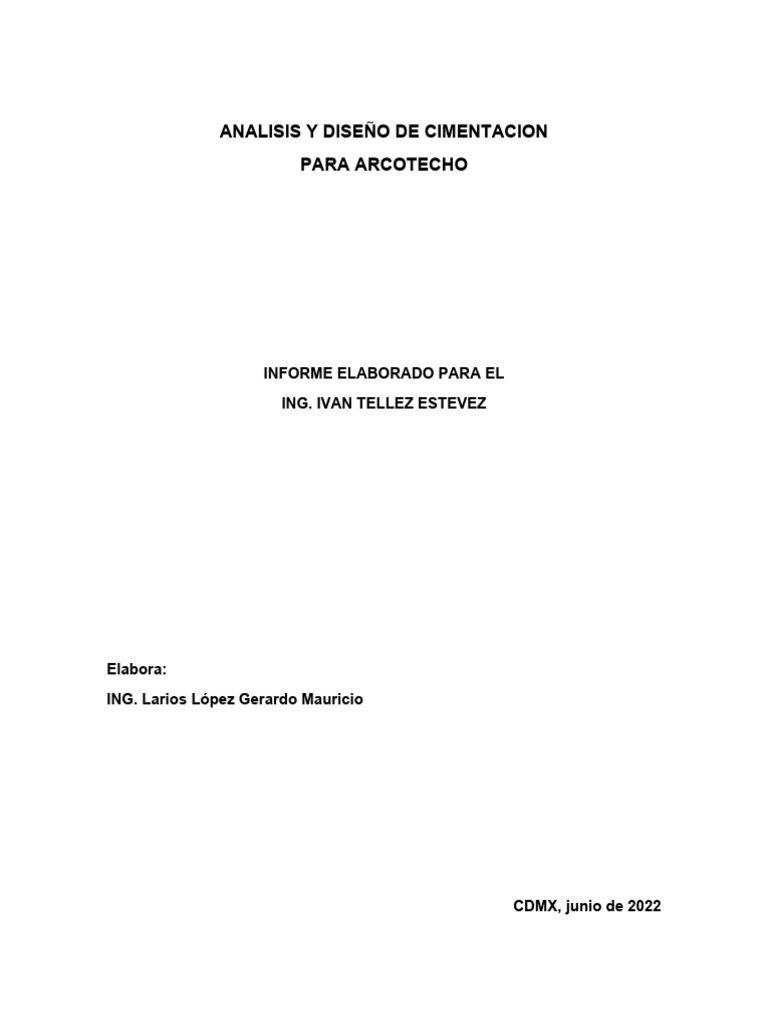 ANALISIS Y DISEÑO DE CIMENTACION
PARA ARCOTECHO

INFORME ELABORADO PARA EL
ING. IVAN TELLEZ ESTEVEZ

Elabora:
ING. Larios López Gerardo Mauricio

CDMX, junio de 2022